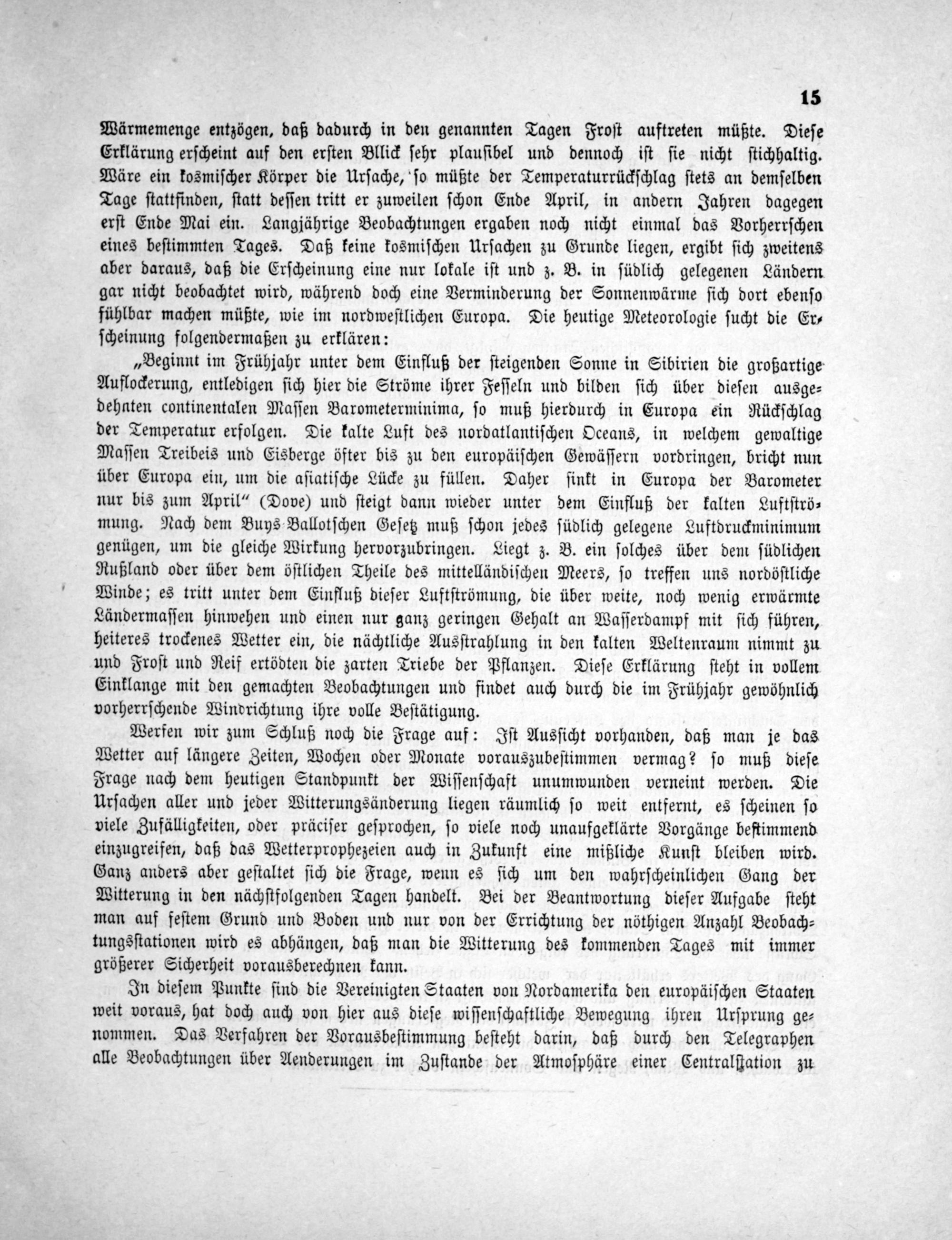 15

Wärmemenge entzögen, daß dadurch in den genannten Tagen Frost auftreten müßte. Diese Erklärung erscheint auf den ersten Blick sehr plausibel und dennoch ist sie nicht stichhaltig. Wäre ein kosmischer Körper die Ursache, so müßte der Temperaturrückschlag stets an demselben Tage stattfinden, statt dessen tritt er zuweilen schon Ende April, in andern Jahren dagegen erst Ende Mai ein. Langjährige Beobachtungen ergaben noch nicht einmal das Vorherrschen eines bestimmten Tages. Daß keine kosmischen Ursachen zu Grunde liegen, ergibt sich zweitens aber daraus, daß die Erscheinung eine nur lokale ist und z. B. in südlich gelegenen Ländern gar nicht beobachtet wird, während doch eine Verminderung der Sonnenwärme sich dort ebenso fühlbar machen müßte, wie im nordwestlichen Europa. Die heutige Meteorologie sucht die Erscheinung folgendermaßen zu erklären:

„Beginnt im Frühjahr unter dem Einfluß der steigenden Sonne in Sibirien die großartige Auflockerung, entledigen sich hier die Ströme ihrer Fesseln und bilden sich über diesen ausgedehnten continentalen Massen Barometerminima, so muß hierdurch in Europa ein Rückschlag der Temperatur erfolgen. Die kalte Luft des nordatlantischen Oceans, in welchem gewaltige Massen Treibeis und Eisberge öfter bis zu den europäischen Gewässern vordringen, bricht nun über Europa ein, um die asiatische Lücke zu füllen. Daher sinkt in Europa der Barometer nur bis zum April“ (Dove) und steigt dann wieder unter dem Einfluß der kalten Luftströmung. Nach dem Buys-Ballotschen Gesetz muß schon jedes südlich gelegene Luftdruckminimum genügen, um die gleiche Wirkung hervorzubringen. Liegt z. B. ein solches über dem südlichen Rußland oder über dem östlichen Theile des mittelländischen Meers, so treffen uns nordöstliche Winde; es tritt unter dem Einfluß dieser Luftströmung, die über weite, noch wenig erwärmte Ländermassen hinwehen und einen nur ganz geringen Gehalt an Wasserdampf mit sich führen, heiteres trockenes Wetter ein, die nächtliche Ausstrahlung in den kalten Weltenraum nimmt zu und Frost und Reif ertödten die zarten Triebe der Pflanzen. Diese Erklärung steht in vollem Einklange mit den gemachten Beobachtungen und findet auch durch die im Frühjahr gewöhnlich vorherrschende Windrichtung ihre volle Bestätigung.

Werfen wir zum Schluß noch die Frage auf: Ist Aussicht vorhanden, daß man je das Wetter auf längere Zeiten, Wochen oder Monate vorauszubestimmen vermag? so muß diese Frage nach dem heutigen Standpunkt der Wissenschaft unumwunden verneint werden. Die Ursachen aller und jeder Witterungsänderung liegen räumlich so weit entfernt, es scheinen so viele Zufälligkeiten, oder präciser gesprochen, so viele noch unaufgeklärte Vorgänge bestimmend einzugreifen, daß das Wetterprophezeien auch in Zukunft eine mißliche Kunst bleiben wird. Ganz anders aber gestaltet sich die Frage, wenn es sich um den wahrscheinlichen Gang der Witterung in den nächstfolgenden Tagen handelt. Bei der Beantwortung dieser Aufgabe steht man auf festem Grund und Boden und nur von der Errichtung der nöthigen Anzahl Beobachtungsstationen wird es abhängen, daß man die Witterung des kommenden Tages mit immer größerer Sicherheit vorausberechnen kann.

In diesem Punkte sind die Vereinigten Staaten von Nordamerika den europäischen Staaten weit voraus, hat doch auch von hier aus diese wissenschaftliche Bewegung ihren Ursprung genommen. Das Verfahren der Vorausbestimmung besteht darin, daß durch den Telegraphen alle Beobachtungen über Aenderungen im Zustande der Atmosphäre einer Centralstation zu